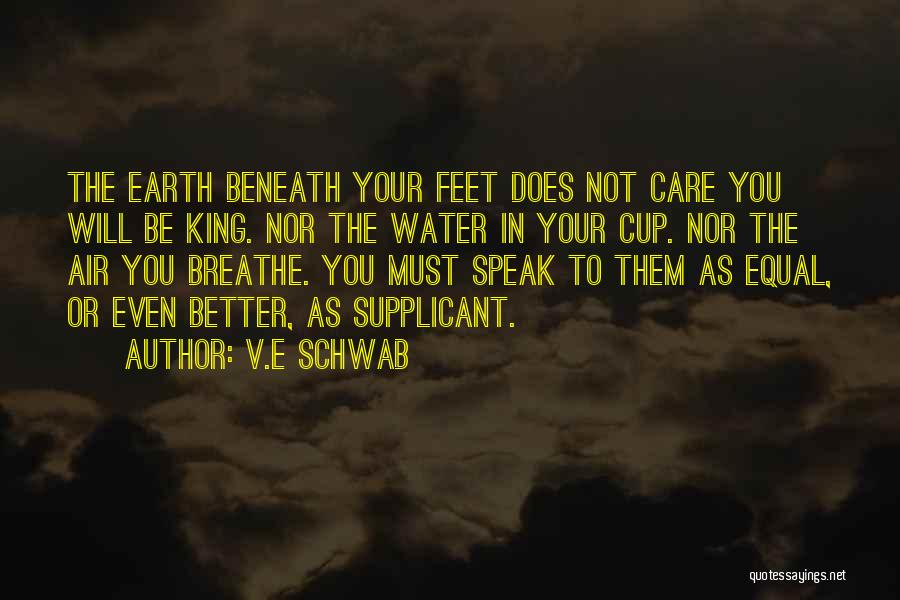 THE EARTH BENEATH YOUR FEET DOES NOT CARE YOU WILL BE KING. NOR THE WATER IN YOUR CUP. NOR THE AIR YOU BREATHE. YOU MUST SPEAK TO THEM AS EQUAL, OR EVEN BETTER, AS SUPPLICANT.

AUTHOR: V.E SCHWAB

quotessayings.net